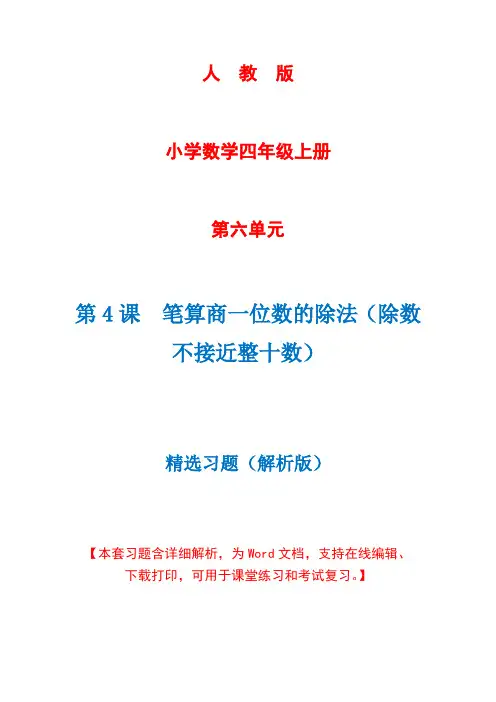 人 教 版

小学数学四年级上册

第六单元

第4课 笔算商一位数的除法（除数不接近整十数）

精选习题（解析版）

【本套习题含详细解析，为Word文档，支持在线编辑、下载打印，可用于课堂练习和考试复习。】